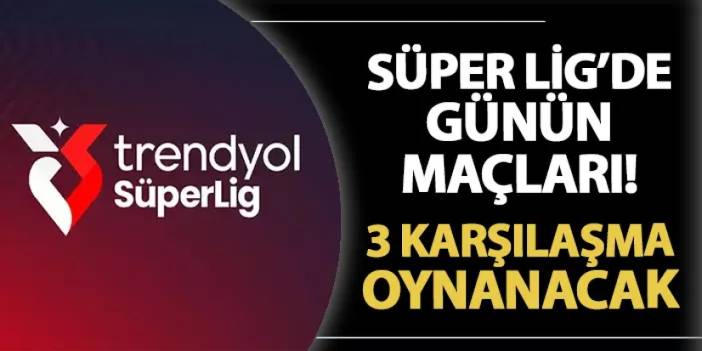 trendyol
SüperLig

SÜPER LİG'DE GÜNÜN MAÇLARI!

3 KARŞILAŞMA OYNANACAK